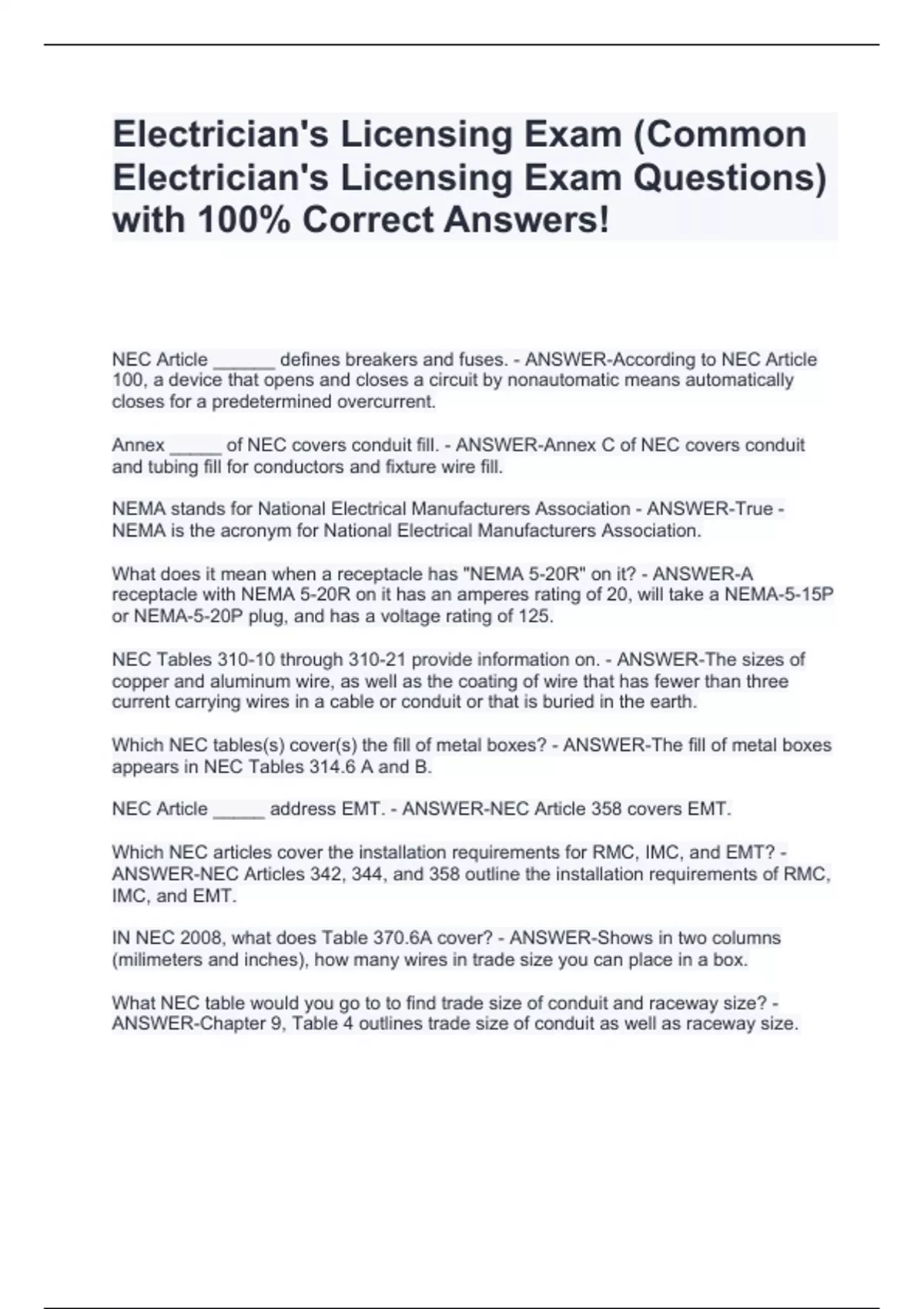 Electrician's Licensing Exam (Common Electrician's Licensing Exam Questions) with 100% Correct Answers!

NEC Article ______ defines breakers and fuses. - ANSWER-According to NEC Article 100, a device that opens and closes a circuit by nonautomatic means automatically closes for a predetermined overcurrent.

Annex _____ of NEC covers conduit fill. - ANSWER-Annex C of NEC covers conduit and tubing fill for conductors and fixture wire fill.

NEMA stands for National Electrical Manufacturers Association - ANSWER-True - NEMA is the acronym for National Electrical Manufacturers Association.

What does it mean when a receptacle has "NEMA 5-20R" on it? - ANSWER-A receptacle with NEMA 5-20R on it has an amperes rating of 20, will take a NEMA-5-15P or NEMA-5-20P plug, and has a voltage rating of 125.

NEC Tables 310-10 through 310-21 provide information on. - ANSWER-The sizes of copper and aluminum wire, as well as the coating of wire that has fewer than three current carrying wires in a cable or conduit or that is buried in the earth.

Which NEC tables(s) cover(s) the fill of metal boxes? - ANSWER-The fill of metal boxes appears in NEC Tables 314.6 A and B.

NEC Article _____ address EMT. - ANSWER-NEC Article 358 covers EMT.

Which NEC articles cover the installation requirements for RMC, IMC, and EMT? - ANSWER-NEC Articles 342, 344, and 358 outline the installation requirements of RMC, IMC, and EMT.

IN NEC 2008, what does Table 370.6A cover? - ANSWER-Shows in two columns (milimeters and inches), how many wires in trade size you can place in a box.

What NEC table would you go to to find trade size of conduit and raceway size? - ANSWER-Chapter 9, Table 4 outlines trade size of conduit as well as raceway size.